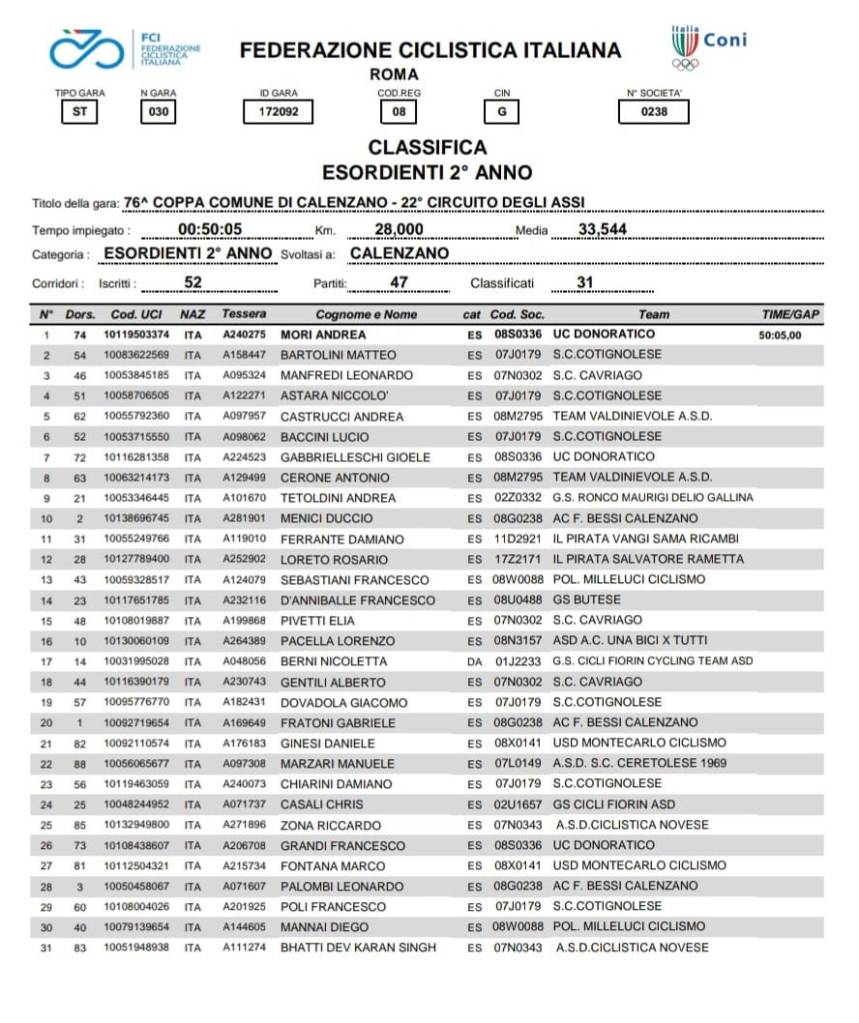 FCI FEDERAZIONE CICLISTICA ITALIANA

FEDERAZIONE CICLISTICA ITALIANA
ROMA

Italia Coni

| TIPO GARA | N GARA | ID GARA | COD.REG | CIN | N° SOCIETA' |
|---|---|---|---|---|---|
| ST | 030 | 172092 | 08 | G | 0238 |

CLASSIFICA
ESORDIENTI 2° ANNO

Titolo della gara: 76^ COPPA COMUNE DI CALENZANO - 22° CIRCUITO DEGLI ASSI

Tempo impiegato : 00:50:05 Km. 28,000 Media 33,544

Categoria : ESORDIENTI 2° ANNO Svoltasi a: CALENZANO

Corridori : Iscritti : 52 Partiti: 47 Classificati 31

| N° | Dors. | Cod. UCI | NAZ | Tessera | Cognome e Nome | cat | Cod. Soc. | Team | TIME/GAP |
|---|---|---|---|---|---|---|---|---|---|
| 1 | 74 | 10119503374 | ITA | A240275 | MORI ANDREA | ES | 08S0336 | UC DONORATICO | 50:05,00 |
| 2 | 54 | 10083622569 | ITA | A158447 | BARTOLINI MATTEO | ES | 07J0179 | S.C.COTIGNOLESE | |
| 3 | 46 | 10053845185 | ITA | A095324 | MANFREDI LEONARDO | ES | 07N0302 | S.C. CAVRIAGO | |
| 4 | 51 | 10058706505 | ITA | A122271 | ASTARA NICCOLO' | ES | 07J0179 | S.C.COTIGNOLESE | |
| 5 | 62 | 10055792360 | ITA | A097957 | CASTRUCCI ANDREA | ES | 08M2795 | TEAM VALDINIEVOLE A.S.D. | |
| 6 | 52 | 10053715550 | ITA | A098062 | BACCINI LUCIO | ES | 07J0179 | S.C.COTIGNOLESE | |
| 7 | 72 | 10116281358 | ITA | A224523 | GABBRIELLESCHI GIOELE | ES | 08S0336 | UC DONORATICO | |
| 8 | 63 | 10063214173 | ITA | A129499 | CERONE ANTONIO | ES | 08M2795 | TEAM VALDINIEVOLE A.S.D. | |
| 9 | 21 | 10053346445 | ITA | A101670 | TETOLDINI ANDREA | ES | 02Z0332 | G.S. RONCO MAURIGI DELIO GALLINA | |
| 10 | 2 | 10138696745 | ITA | A281901 | MENICI DUCCIO | ES | 08G0238 | AC F. BESSI CALENZANO | |
| 11 | 31 | 10055249766 | ITA | A119010 | FERRANTE DAMIANO | ES | 11D2921 | IL PIRATA VANGI SAMA RICAMBI | |
| 12 | 28 | 10127789400 | ITA | A252902 | LORETO ROSARIO | ES | 17Z2171 | IL PIRATA SALVATORE RAMETTA | |
| 13 | 43 | 10059328517 | ITA | A124079 | SEBASTIANI FRANCESCO | ES | 08W0088 | POL. MILLELUCI CICLISMO | |
| 14 | 23 | 10117651785 | ITA | A232116 | D'ANNIBALLE FRANCESCO | ES | 08U0488 | GS BUTESE | |
| 15 | 48 | 10108019887 | ITA | A199868 | PIVETTI ELIA | ES | 07N0302 | S.C. CAVRIAGO | |
| 16 | 10 | 10130060109 | ITA | A264389 | PACELLA LORENZO | ES | 08N3157 | ASD A.C. UNA BICI X TUTTI | |
| 17 | 14 | 10031995028 | ITA | A048056 | BERNI NICOLETTA | DA | 01J2233 | G.S. CICLI FIORIN CYCLING TEAM ASD | |
| 18 | 44 | 10116390179 | ITA | A230743 | GENTILI ALBERTO | ES | 07N0302 | S.C. CAVRIAGO | |
| 19 | 57 | 10095776770 | ITA | A182431 | DOVADOLA GIACOMO | ES | 07J0179 | S.C.COTIGNOLESE | |
| 20 | 1 | 10092719654 | ITA | A169649 | FRATONI GABRIELE | ES | 08G0238 | AC F. BESSI CALENZANO | |
| 21 | 82 | 10092110574 | ITA | A176183 | GINESI DANIELE | ES | 08X0141 | USD MONTECARLO CICLISMO | |
| 22 | 88 | 10056065677 | ITA | A097308 | MARZARI MANUELE | ES | 07L0149 | A.S.D. S.C. CERETOLESE 1969 | |
| 23 | 56 | 10119463059 | ITA | A240073 | CHIARINI DAMIANO | ES | 07J0179 | S.C.COTIGNOLESE | |
| 24 | 25 | 10048244952 | ITA | A071737 | CASALI CHRIS | ES | 02U1657 | GS CICLI FIORIN ASD | |
| 25 | 85 | 10132949800 | ITA | A271896 | ZONA RICCARDO | ES | 07N0343 | A.S.D.CICLISTICA NOVESE | |
| 26 | 73 | 10108438607 | ITA | A206708 | GRANDI FRANCESCO | ES | 08S0336 | UC DONORATICO | |
| 27 | 81 | 10112504321 | ITA | A215734 | FONTANA MARCO | ES | 08X0141 | USD MONTECARLO CICLISMO | |
| 28 | 3 | 10050458067 | ITA | A071607 | PALOMBI LEONARDO | ES | 08G0238 | AC F. BESSI CALENZANO | |
| 29 | 60 | 10108004026 | ITA | A201925 | POLI FRANCESCO | ES | 07J0179 | S.C.COTIGNOLESE | |
| 30 | 40 | 10079139654 | ITA | A144605 | MANNAI DIEGO | ES | 08W0088 | POL. MILLELUCI CICLISMO | |
| 31 | 83 | 10051948938 | ITA | A111274 | BHATTI DEV KARAN SINGH | ES | 07N0343 | A.S.D.CICLISTICA NOVESE | |